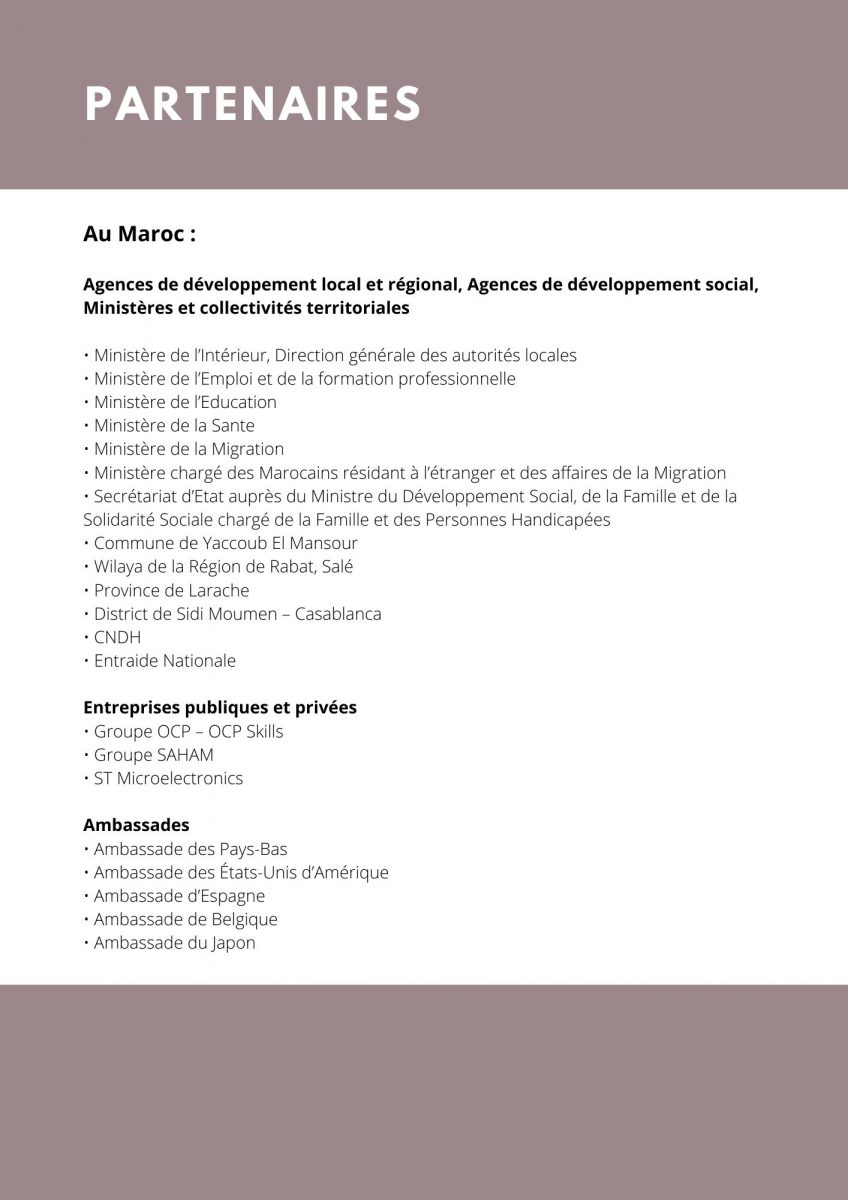 PARTENAIRES

Au Maroc :

Agences de développement local et régional, Agences de développement social, Ministères et collectivités territoriales

• Ministère de l'Intérieur, Direction générale des autorités locales
• Ministère de l'Emploi et de la formation professionnelle
• Ministère de l'Education
• Ministère de la Sante
• Ministère de la Migration
• Ministère chargé des Marocains résidant à l'étranger et des affaires de la Migration
• Secrétariat d'Etat auprès du Ministre du Développement Social, de la Famille et de la Solidarité Sociale chargé de la Famille et des Personnes Handicapées
• Commune de Yaccoub El Mansour
• Wilaya de la Région de Rabat, Salé
• Province de Larache
• District de Sidi Moumen – Casablanca
• CNDH
• Entraide Nationale

Entreprises publiques et privées
• Groupe OCP – OCP Skills
• Groupe SAHAM
• ST Microelectronics

Ambassades
• Ambassade des Pays-Bas
• Ambassade des États-Unis d'Amérique
• Ambassade d'Espagne
• Ambassade de Belgique
• Ambassade du Japon